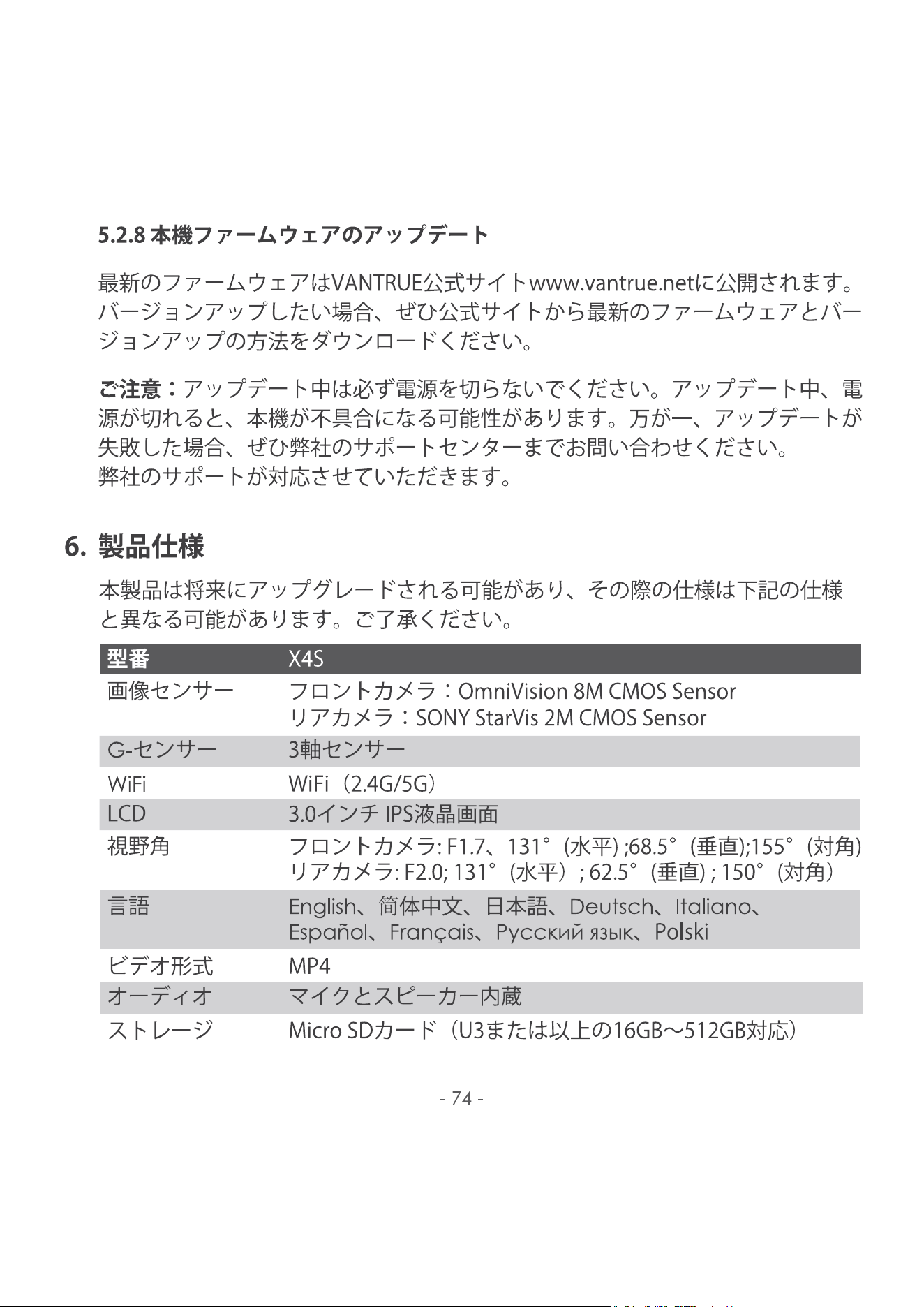 5.2.8 本機ファームウェアのアップデート

最新のファームウェアはVANTRUE公式サイトwww.vantrue.netに公開されます。バージョンアップしたい場合、ぜひ公式サイトから最新のファームウェアとバージョンアップの方法をダウンロードください。

ご注意：アップデート中は必ず電源を切らないでください。アップデート中、電源が切れると、本機が不具合になる可能性があります。万が一、アップデートが失敗した場合、ぜひ弊社のサポートセンターまでお問い合わせください。
弊社のサポートが対応させていただきます。

6. 製品仕様

本製品は将来にアップグレードされる可能があり、その際の仕様は下記の仕様と異なる可能があります。ご了承ください。

| 型番 | X4S |
|---|---|
| 画像センサー | フロントカメラ：OmniVision 8M CMOS Sensor リアカメラ：SONY StarVis 2M CMOS Sensor |
| G-センサー | 3軸センサー |
| WiFi | WiFi（2.4G/5G） |
| LCD | 3.0インチ IPS液晶画面 |
| 視野角 | フロントカメラ: F1.7、131°(水平) ;68.5°(垂直);155°(対角) リアカメラ: F2.0; 131°(水平）; 62.5°(垂直) ; 150°(対角） |
| 言語 | English、简体中文、日本語、Deutsch、Italiano、Español、Français、Русский язык、Polski |
| ビデオ形式 | MP4 |
| オーディオ | マイクとスピーカー内蔵 |
| ストレージ | Micro SDカード（U3または以上の16GB～512GB対応） |

- 74 -